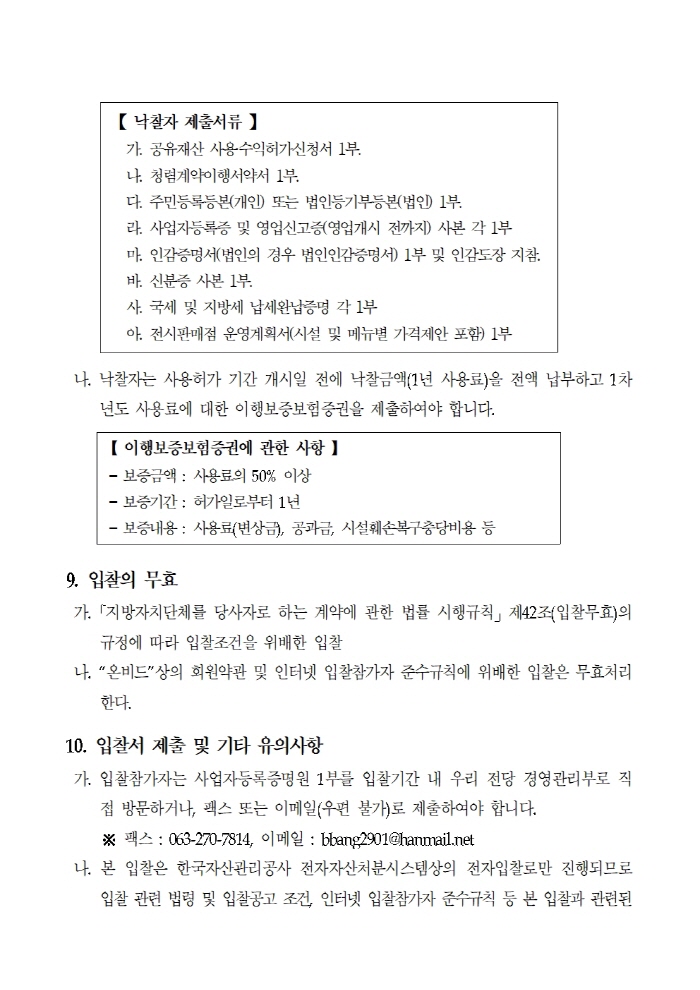 【 낙찰자 제출서류 】
가. 공유재산 사용수익허가신청서 1부.
나. 청렴계약이행서약서 1부.
다. 주민등록등본(개인) 또는 법인등기부등본(법인) 1부.
라. 사업자등록증 및 영업신고증(영업개시 전까지) 사본 각 1부
마. 인감증명서(법인의 경우 법인인감증명서) 1부 및 인감도장 지참.
바. 신분증 사본 1부.
사. 국세 및 지방세 납세완납증명 각 1부
아. 전시판매점 운영계획서(시설 및 메뉴별 가격제안 포함) 1부

나. 낙찰자는 사용허가 기간 개시일 전에 낙찰금액(1년 사용료)을 전액 납부하고 1차년도 사용료에 대한 이행보증보험증권을 제출하여야 합니다.

【 이행보증보험증권에 관한 사항 】
- 보증금액 : 사용료의 50% 이상
- 보증기간 : 허가일로부터 1년
- 보증내용 : 사용료(변상금), 공과금, 시설훼손복구충당비용 등

9. 입찰의 무효

가. 「지방자치단체를 당사자로 하는 계약에 관한 법률 시행규칙」 제42조(입찰무효)의 규정에 따라 입찰조건을 위배한 입찰

나. "온비드"상의 회원약관 및 인터넷 입찰참가자 준수규칙에 위배한 입찰은 무효처리 한다.

10. 입찰서 제출 및 기타 유의사항

가. 입찰참가자는 사업자등록증명원 1부를 입찰기간 내 우리 전당 경영관리부로 직접 방문하거나, 팩스 또는 이메일(우편 불가)로 제출하여야 합니다.

※ 팩스 : 063-270-7814, 이메일 : bbang2901@hanmail.net

나. 본 입찰은 한국자산관리공사 전자자산처분시스템상의 전자입찰로만 진행되므로 입찰 관련 법령 및 입찰공고 조건, 인터넷 입찰참가자 준수규칙 등 본 입찰과 관련된